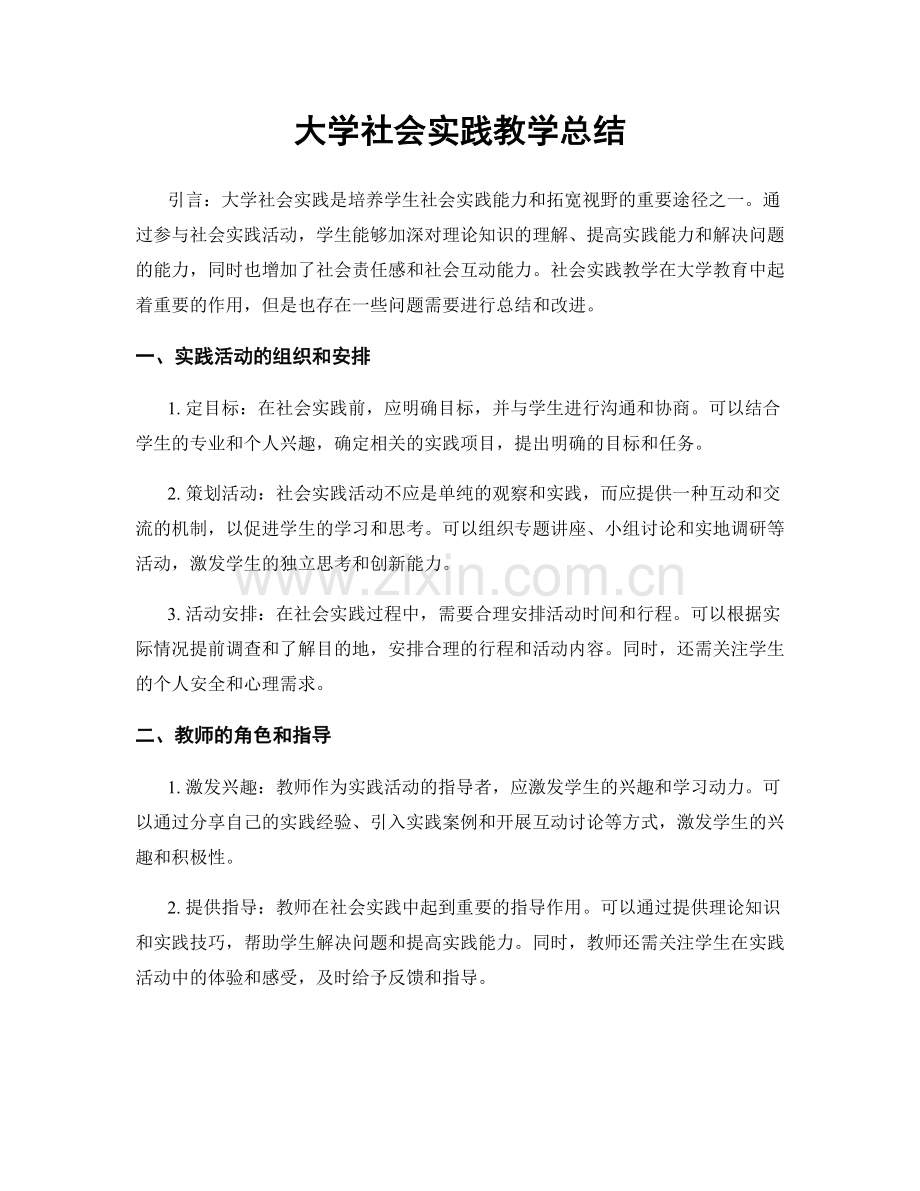 大学社会实践教学总结

引言：大学社会实践是培养学生社会实践能力和拓宽视野的重要途径之一。通过参与社会实践活动，学生能够加深对理论知识的理解、提高实践能力和解决问题的能力，同时也增加了社会责任感和社会互动能力。社会实践教学在大学教育中起着重要的作用，但是也存在一些问题需要进行总结和改进。

一、实践活动的组织和安排

1.定目标：在社会实践前，应明确目标，并与学生进行沟通和协商。可以结合学生的专业和个人兴趣，确定相关的实践项目，提出明确的目标和任务。

2.策划活动：社会实践活动不应是单纯的观察和实践，而应提供一种互动和交流的机制，以促进学生的学习和思考。可以组织专题讲座、小组讨论和实地调研等活动，激发学生的独立思考和创新能力。

3.活动安排：在社会实践过程中，需要合理安排活动时间和行程。可以根据实际情况提前调查和了解目的地，安排合理的行程和活动内容。同时，还需关注学生的个人安全和心理需求。

二、教师的角色和指导

1.激发兴趣：教师作为实践活动的指导者，应激发学生的兴趣和学习动力。可以通过分享自己的实践经验、引入实践案例和开展互动讨论等方式，激发学生的兴趣和积极性。

2.提供指导：教师在社会实践中起到重要的指导作用。可以通过提供理论知识和实践技巧，帮助学生解决问题和提高实践能力。同时，教师还需关注学生在实践活动中的体验和感受，及时给予反馈和指导。

www.zixin.com.cn